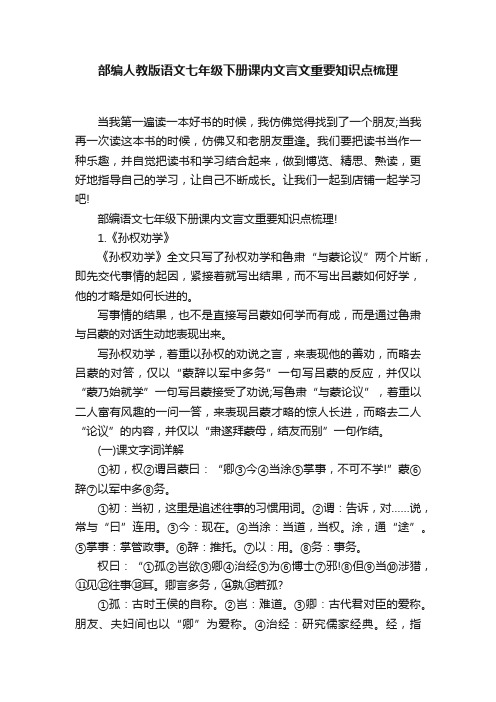 部编人教版语文七年级下册课内文言文重要知识点梳理

当我第一遍读一本好书的时候，我仿佛觉得找到了一个朋友;当我再一次读这本书的时候，仿佛又和老朋友重逢。我们要把读书当作一种乐趣，并自觉把读书和学习结合起来，做到博览、精思、熟读，更好地指导自己的学习，让自己不断成长。让我们一起到店铺一起学习吧!

部编语文七年级下册课内文言文重要知识点梳理!

1.《孙权劝学》

《孙权劝学》全文只写了孙权劝学和鲁肃“与蒙论议”两个片断，即先交代事情的起因，紧接着就写出结果，而不写出吕蒙如何好学，他的才略是如何长进的。

写事情的结果，也不是直接写吕蒙如何学而有成，而是通过鲁肃与吕蒙的对话生动地表现出来。

写孙权劝学，着重以孙权的劝说之言，来表现他的善劝，而略去吕蒙的对答，仅以“蒙辞以军中多务”一句写吕蒙的反应，并仅以“蒙乃始就学”一句写吕蒙接受了劝说;写鲁肃“与蒙论议”，着重以二人富有风趣的一问一答，来表现吕蒙才略的惊人长进，而略去二人“论议”的内容，并仅以“肃遂拜蒙母，结友而别”一句作结。

(一)课文字词详解

①初，权②谓吕蒙曰：“卿③今④当涂⑤掌事，不可不学!”蒙⑥辞⑦以军中多⑧务。

①初：当初，这里是追述往事的习惯用词。②谓：告诉，对……说，常与“曰”连用。③今：现在。④当涂：当道，当权。涂，通“途”。⑤掌事：掌管政事。⑥辞：推托。⑦以：用。⑧务：事务。

权曰：“①孤②岂欲③卿④治经⑤为⑥博士⑦邪!⑧但⑨当⑩涉猎，⑪见⑫往事⑬耳。卿言多务，⑭孰⑮若孤?

①孤：古时王侯的自称。②岂：难道。③卿：古代君对臣的爱称。朋友、夫妇间也以“卿”为爱称。④治经：研究儒家经典。经，指